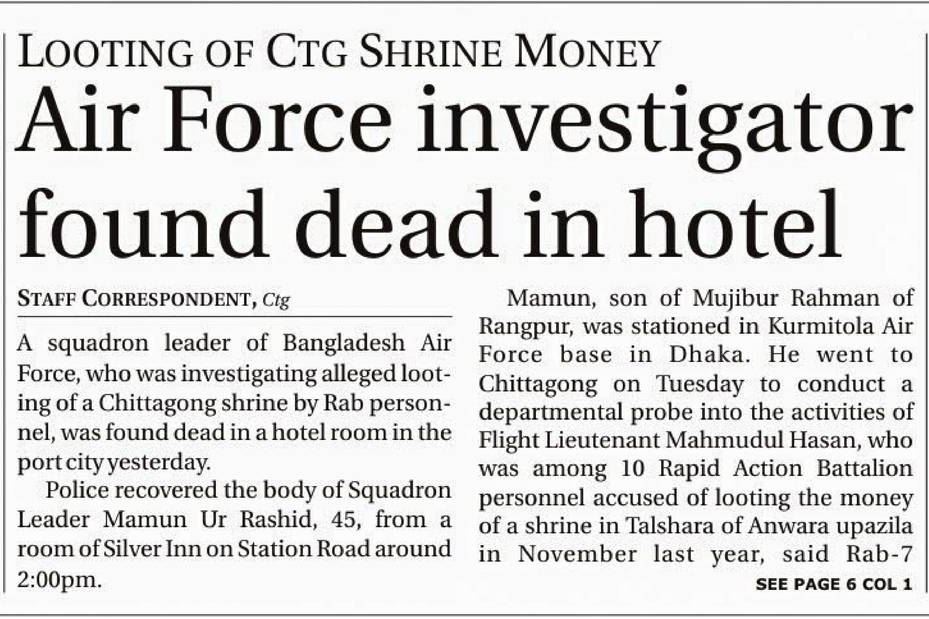 LOOTING OF CTG SHRINE MONEY

Air Force investigator found dead in hotel

STAFF CORRESPONDENT, Ctg

A squadron leader of Bangladesh Air Force, who was investigating alleged looting of a Chittagong shrine by Rab personnel, was found dead in a hotel room in the port city yesterday.

Police recovered the body of Squadron Leader Mamun Ur Rashid, 45, from a room of Silver Inn on Station Road around 2:00pm.

Mamun, son of Mujibur Rahman of Rangpur, was stationed in Kurmitola Air Force base in Dhaka. He went to Chittagong on Tuesday to conduct a departmental probe into the activities of Flight Lieutenant Mahmudul Hasan, who was among 10 Rapid Action Battalion personnel accused of looting the money of a shrine in Talshara of Anwara upazila in November last year, said Rab-7

SEE PAGE 6 COL 1